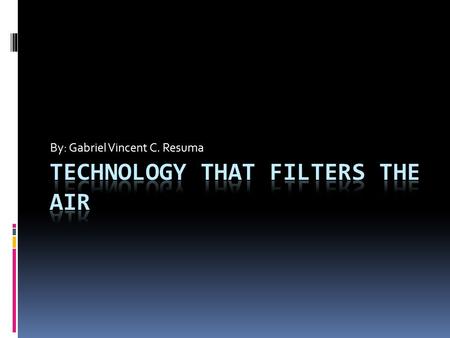 By: Gabriel Vincent C. Resuma

TECHNOLOGY THAT FILTERS THE AIR